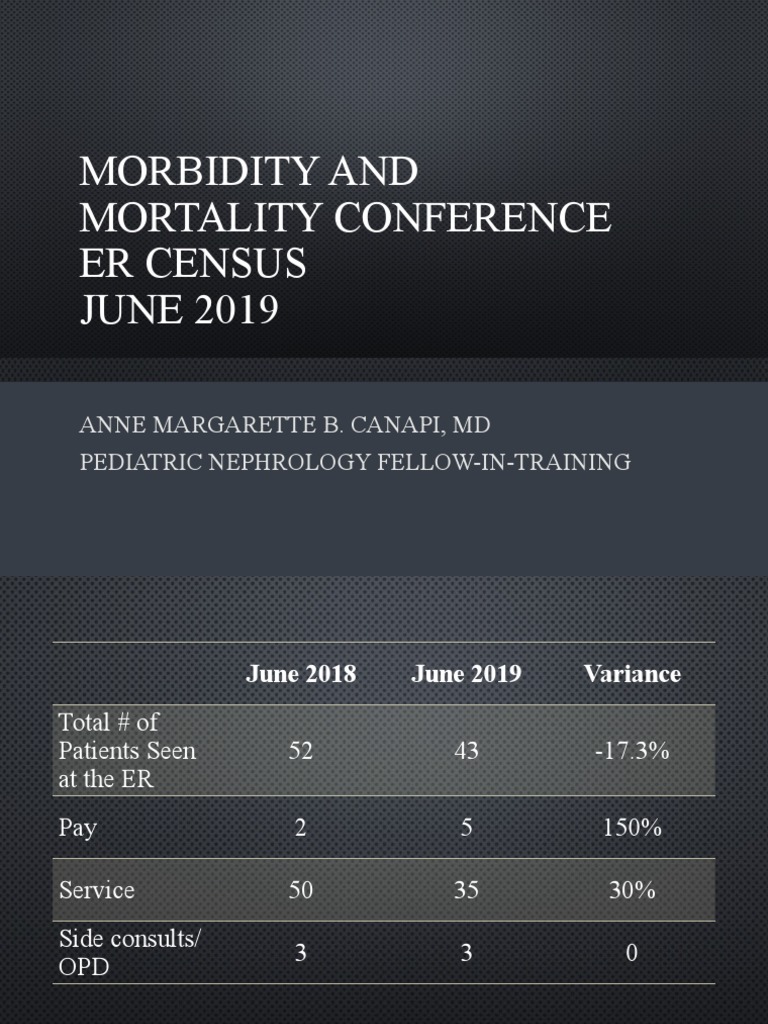 MORBIDITY AND MORTALITY CONFERENCE
ER CENSUS
JUNE 2019

ANNE MARGARETTE B. CANAPI, MD
PEDIATRIC NEPHROLOGY FELLOW-IN-TRAINING

| | June 2018 | June 2019 | Variance |
|---|---|---|---|
| Total # of Patients Seen at the ER | 52 | 43 | -17.3% |
| Pay | 2 | 5 | 150% |
| Service | 50 | 35 | 30% |
| Side consults/ OPD | 3 | 3 | 0 |